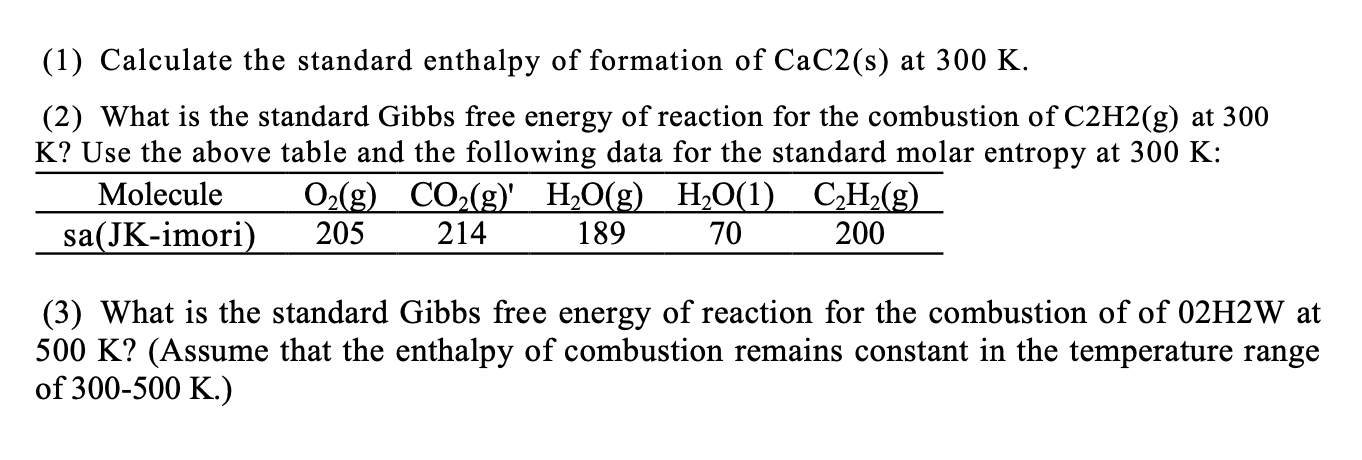 (1) Calculate the standard enthalpy of formation of CaC2(s) at 300 K.

(2) What is the standard Gibbs free energy of reaction for the combustion of C2H2(g) at 300 K? Use the above table and the following data for the standard molar entropy at 300 K:

| Molecule | $O_2(g)$ | $CO_2(g)'$ | $H_2O(g)$ | $H_2O(1)$ | $C_2H_2(g)$ |
|---|---|---|---|---|---|
| sa(JK-imori) | 205 | 214 | 189 | 70 | 200 |

(3) What is the standard Gibbs free energy of reaction for the combustion of of 02H2W at 500 K? (Assume that the enthalpy of combustion remains constant in the temperature range of 300-500 K.)